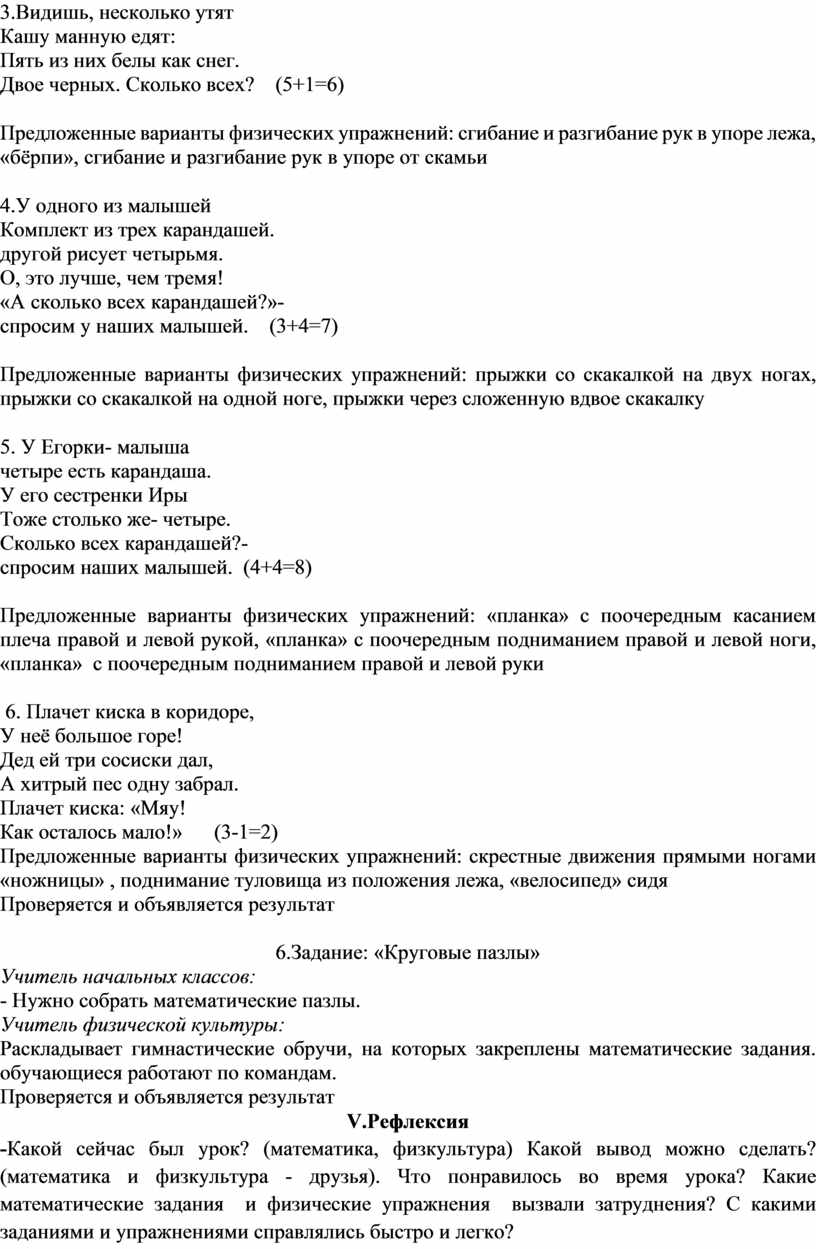 3.Видишь, несколько утят
Кашу манную едят:
Пять из них белы как снег.
Двое черных. Сколько всех? (5+1=6)

Предложенные варианты физических упражнений: сгибание и разгибание рук в упоре лежа, «бёрпи», сгибание и разгибание рук в упоре от скамьи

4.У одного из малышей
Комплект из трех карандашей.
другой рисует четырьмя.
О, это лучше, чем тремя!
«А сколько всех карандашей?»-
спросим у наших малышей. (3+4=7)

Предложенные варианты физических упражнений: прыжки со скакалкой на двух ногах, прыжки со скакалкой на одной ноге, прыжки через сложенную вдвое скакалку

5. У Егорки- малыша
четыре есть карандаша.
У его сестренки Иры
Тоже столько же- четыре.
Сколько всех карандашей?-
спросим наших малышей. (4+4=8)

Предложенные варианты физических упражнений: «планка» с поочередным касанием плеча правой и левой рукой, «планка» с поочередным подниманием правой и левой ноги, «планка» с поочередным подниманием правой и левой руки

6. Плачет киска в коридоре,
У неё большое горе!
Дед ей три сосиски дал,
А хитрый пес одну забрал.
Плачет киска: «Мяу!
Как осталось мало!» (3-1=2)
Предложенные варианты физических упражнений: скрестные движения прямыми ногами «ножницы» , поднимание туловища из положения лежа, «велосипед» сидя
Проверяется и объявляется результат

6.Задание: «Круговые пазлы»
Учитель начальных классов:
- Нужно собрать математические пазлы.
Учитель физической культуры:
Раскладывает гимнастические обручи, на которых закреплены математические задания. обучающиеся работают по командам.
Проверяется и объявляется результат
V.Рефлексия
-Какой сейчас был урок? (математика, физкультура) Какой вывод можно сделать? (математика и физкультура - друзья). Что понравилось во время урока? Какие математические задания и физические упражнения вызвали затруднения? С какими заданиями и упражнениями справлялись быстро и легко?